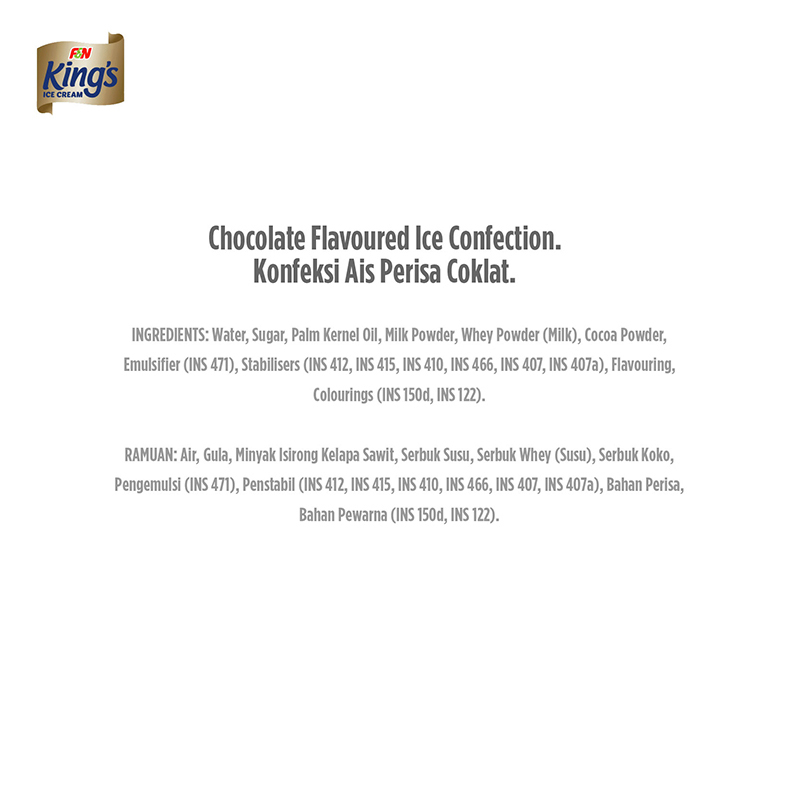 F&N
King's
ICE CREAM

Chocolate Flavoured Ice Confection.
Konfeksi Ais Perisa Coklat.

INGREDIENTS: Water, Sugar, Palm Kernel Oil, Milk Powder, Whey Powder (Milk), Cocoa Powder, Emulsifier (INS 471), Stabilisers (INS 412, INS 415, INS 410, INS 466, INS 407, INS 407a), Flavouring, Colourings (INS 150d, INS 122).

RAMUAN: Air, Gula, Minyak Isirong Kelapa Sawit, Serbuk Susu, Serbuk Whey (Susu), Serbuk Koko, Pengemulsi (INS 471), Penstabil (INS 412, INS 415, INS 410, INS 466, INS 407, INS 407a), Bahan Perisa, Bahan Pewarna (INS 150d, INS 122).